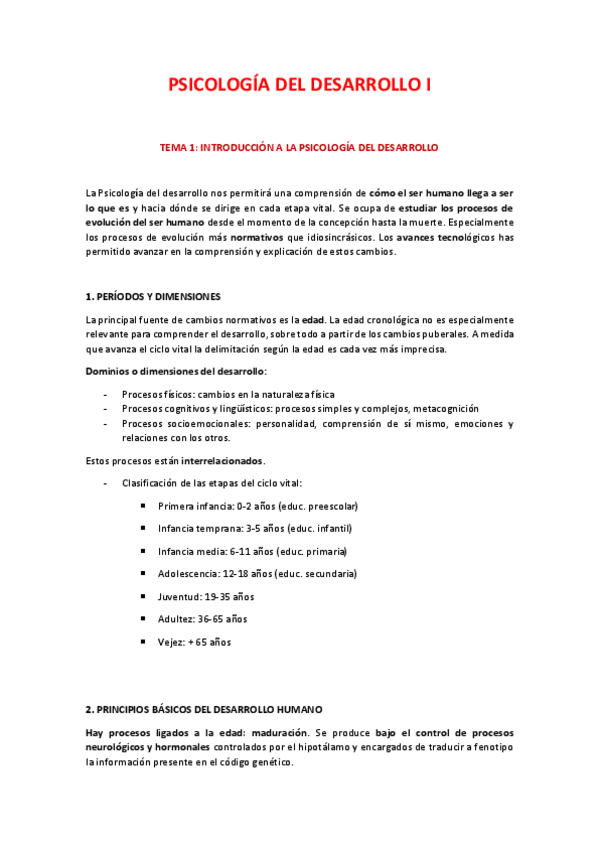 PSICOLOGÍA DEL DESARROLLO I

TEMA 1: INTRODUCCIÓN A LA PSICOLOGÍA DEL DESARROLLO

La Psicología del desarrollo nos permitirá una comprensión de cómo el ser humano llega a ser lo que es y hacia dónde se dirige en cada etapa vital. Se ocupa de estudiar los procesos de evolución del ser humano desde el momento de la concepción hasta la muerte. Especialmente los procesos de evolución más normativos que idiosincrásicos. Los avances tecnológicos has permitido avanzar en la comprensión y explicación de estos cambios.

1. PERÍODOS Y DIMENSIONES

La principal fuente de cambios normativos es la edad. La edad cronológica no es especialmente relevante para comprender el desarrollo, sobre todo a partir de los cambios puberales. A medida que avanza el ciclo vital la delimitación según la edad es cada vez más imprecisa.

Dominios o dimensiones del desarrollo:

- Procesos físicos: cambios en la naturaleza física
- Procesos cognitivos y lingüísticos: procesos simples y complejos, metacognición
- Procesos socioemocionales: personalidad, comprensión de sí mismo, emociones y relaciones con los otros.

Estos procesos están interrelacionados.

- Clasificación de las etapas del ciclo vital:
  ▪ Primera infancia: 0-2 años (educ. preescolar)
  ▪ Infancia temprana: 3-5 años (educ. infantil)
  ▪ Infancia media: 6-11 años (educ. primaria)
  ▪ Adolescencia: 12-18 años (educ. secundaria)
  ▪ Juventud: 19-35 años
  ▪ Adultez: 36-65 años
  ▪ Vejez: + 65 años

2. PRINCIPIOS BÁSICOS DEL DESARROLLO HUMANO

Hay procesos ligados a la edad: maduración. Se produce bajo el control de procesos neurológicos y hormonales controlados por el hipotálamo y encargados de traducir a fenotipo la información presente en el código genético.